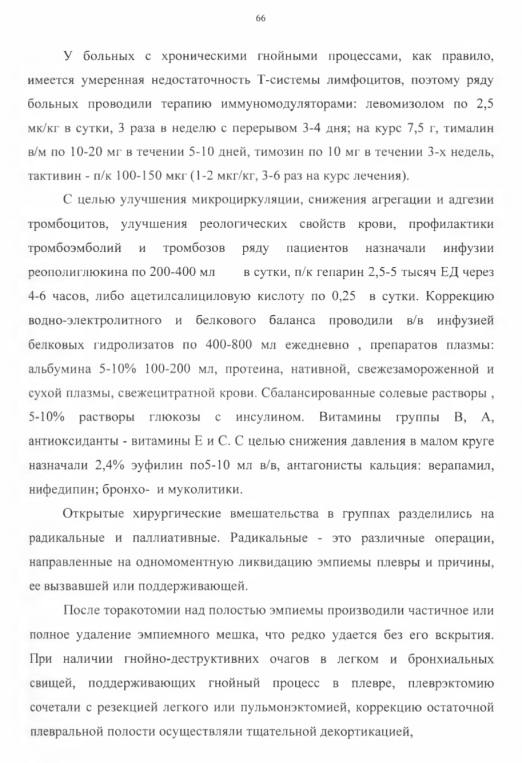 66

У больных с хроническими гнойными процессами, как правило, имеется умеренная недостаточность Т-системы лимфоцитов, поэтому ряду больных проводили терапию иммуномодуляторами: левомизолом по 2,5 мк/кг в сутки, 3 раза в неделю с перерывом 3-4 дня; на курс 7,5 г, тималин в/м по 10-20 мг в течении 5-10 дней, тимозин по 10 мг в течении 3-х недель, тактивин - п/к 100-150 мкг (1-2 мкг/кг, 3-6 раз на курс лечения).

С целью улучшения микроциркуляции, снижения агрегации и адгезии тромбоцитов, улучшения реологических свойств крови, профилактики тромбоэмболий и тромбозов ряду пациентов назначали инфузии реополиглюкина по 200-400 мл в сутки, п/к гепарин 2,5-5 тысяч ЕД через 4-6 часов, либо ацетилсалициловую кислоту по 0,25 в сутки. Коррекцию водно-электролитного и белкового баланса проводили в/в инфузией белковых гидролизатов по 400-800 мл ежедневно , препаратов плазмы: альбумина 5-10% 100-200 мл, протеина, нативной, свежезамороженной и сухой плазмы, свежецитратной крови. Сбалансированные солевые растворы , 5-10% растворы глюкозы с инсулином. Витамины группы В, А, антиоксиданты - витамины Е и С. С целью снижения давления в малом круге назначали 2,4% эуфилин по5-10 мл в/в, антагонисты кальция: верапамил, нифедипин; бронхо- и муколитики.

Открытые хирургические вмешательства в группах разделились на радикальные и паллиативные. Радикальные - это различные операции, направленные на одномоментную ликвидацию эмпиемы плевры и причины, ее вызвавшей или поддерживающей.

После торакотомии над полостью эмпиемы производили частичное или полное удаление эмпиемного мешка, что редко удается без его вскрытия. При наличии гнойно-деструктивних очагов в легком и бронхиальных свищей, поддерживающих гнойный процесс в плевре, плеврэктомию сочетали с резекцией легкого или пульмонэктомией, коррекцию остаточной плевральной полости осуществляли тщательной декортикацией,